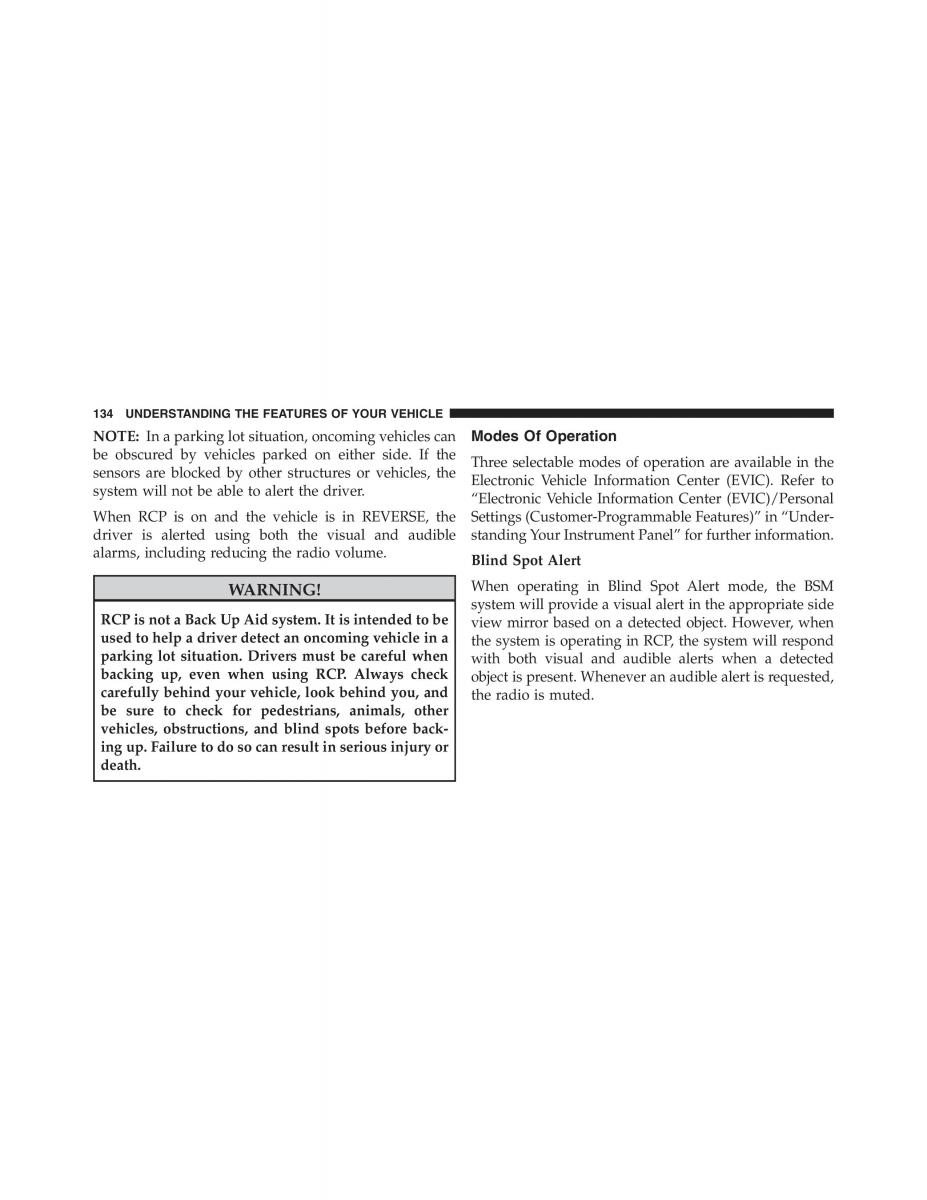 134 UNDERSTANDING THE FEATURES OF YOUR VEHICLE

NOTE: In a parking lot situation, oncoming vehicles can be obscured by vehicles parked on either side. If the sensors are blocked by other structures or vehicles, the system will not be able to alert the driver.

When RCP is on and the vehicle is in REVERSE, the driver is alerted using both the visual and audible alarms, including reducing the radio volume.

WARNING!

RCP is not a Back Up Aid system. It is intended to be used to help a driver detect an oncoming vehicle in a parking lot situation. Drivers must be careful when backing up, even when using RCP. Always check carefully behind your vehicle, look behind you, and be sure to check for pedestrians, animals, other vehicles, obstructions, and blind spots before backing up. Failure to do so can result in serious injury or death.

Modes Of Operation

Three selectable modes of operation are available in the Electronic Vehicle Information Center (EVIC). Refer to “Electronic Vehicle Information Center (EVIC)/Personal Settings (Customer-Programmable Features)” in “Understanding Your Instrument Panel” for further information.

Blind Spot Alert

When operating in Blind Spot Alert mode, the BSM system will provide a visual alert in the appropriate side view mirror based on a detected object. However, when the system is operating in RCP, the system will respond with both visual and audible alerts when a detected object is present. Whenever an audible alert is requested, the radio is muted.